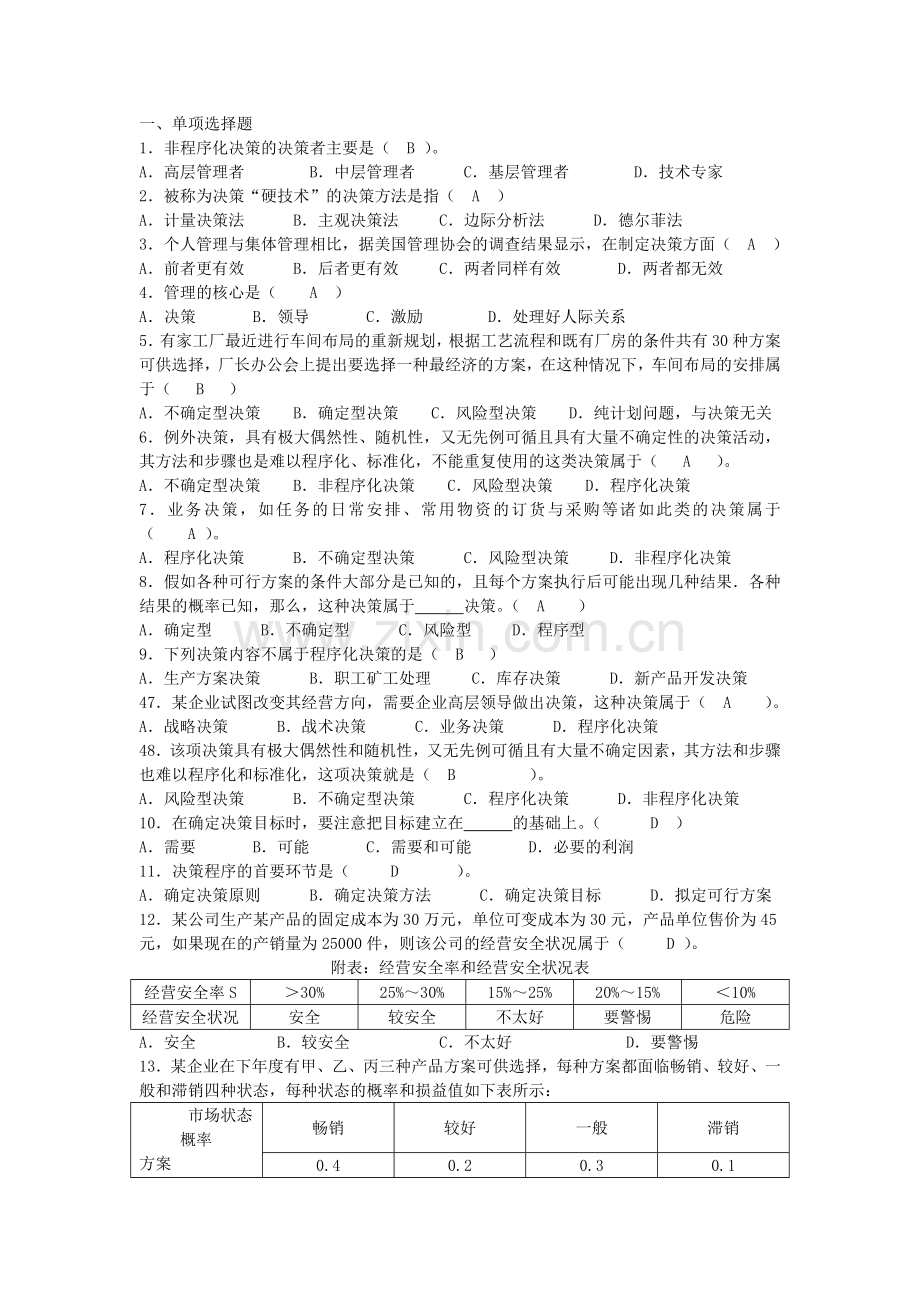 一、单项选择题
1．非程序化决策的决策者主要是（ B ）。
A．高层管理者　　B．中层管理者　　C．基层管理者　　D．技术专家
2．被称为决策“硬技术”的决策方法是指（ A ）
A．计量决策法　　B．主观决策法　　C．边际分析法　　D．德尔菲法
3．个人管理与集体管理相比，据美国管理协会的调查结果显示，在制定决策方面（ A ）
A．前者更有效　　B．后者更有效　　C．两者同样有效　　D．两者都无效
4．管理的核心是（ A ）
A．决策　　B．领导　　C．激励　　D．处理好人际关系
5．有家工厂最近进行车间布局的重新规划，根据工艺流程和既有厂房的条件共有 30 种方案可供选择，厂长办公会上提出要选择一种最经济的方案，在这种情况下，车间布局的安排属于（ B ）
A．不确定型决策　　B．确定型决策　　C．风险型决策　　D．纯计划问题，与决策无关
6．例外决策，具有极大偶然性、随机性，又无先例可循且具有大量不确定性的决策活动，其方法和步骤也是难以程序化、标准化，不能重复使用的这类决策属于（ A ）。
A．不确定型决策　　B．非程序化决策　　C．风险型决策　　D．程序化决策
7．业务决策，如任务的日常安排、常用物资的订货与采购等诸如此类的决策属于（ A ）。
A．程序化决策　　B．不确定型决策　　C．风险型决策　　D．非程序化决策
8．假如各种可行方案的条件大部分是已知的，且每个方案执行后可能出现几种结果．各种结果的概率已知，那么，这种决策属于______决策。（ A ）
A．确定型　　B．不确定型　　C．风险型　　D．程序型
9．下列决策内容不属于程序化决策的是（ B ）
A．生产方案决策　　B．职工矿工处理　　C．库存决策　　D．新产品开发决策
47．某企业试图改变其经营方向，需要企业高层领导做出决策，这种决策属于（ A ）。
A．战略决策　　B．战术决策　　C．业务决策　　D．程序化决策
48．该项决策具有极大偶然性和随机性，又无先例可循且有大量不确定因素，其方法和步骤也难以程序化和标准化，这项决策就是（ B ）。
A．风险型决策　　B．不确定型决策　　C．程序化决策　　D．非程序化决策
10．在确定决策目标时，要注意把目标建立在______的基础上。（ D ）
A．需要　　B．可能　　C．需要和可能　　D．必要的利润
11．决策程序的首要环节是（ D ）。
A．确定决策原则　　B．确定决策方法　　C．确定决策目标　　D．拟定可行方案
12．某公司生产某产品的固定成本为 30 万元，单位可变成本为 30 元，产品单位售价为 45 元，如果现在的产销量为 25000 件，则该公司的经营安全状况属于（ D ）。
附表：经营安全率和经营安全状况表

| 经营安全率 S | ＞30% | 25%～30% | 15%～25% | 20%～15% | ＜10% |
|---|---|---|---|---|---|
| 经营安全状况 | 安全 | 较安全 | 不太好 | 要警惕 | 危险 |

A．安全　　B．较安全　　C．不太好　　D．要警惕
13．某企业在下年度有甲、乙、丙三种产品方案可供选择，每种方案都面临畅销、较好、一般和滞销四种状态，每种状态的概率和损益值如下表所示：

| 市场状态 概率 方案 | 畅销 | 较好 | 一般 | 滞销 |
|---|---|---|---|---|
| | 0.4 | 0.2 | 0.3 | 0.1 |

www.zixin.com.cn